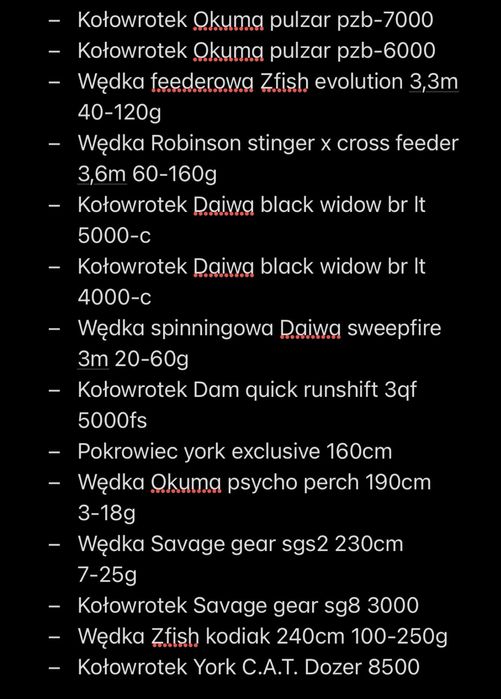 – Kołowrotek Okuma pulzar pzb-7000
– Kołowrotek Okuma pulzar pzb-6000
– Wędka feederowa Zfish evolution 3,3m 40-120g
– Wędka Robinson stinger x cross feeder 3,6m 60-160g
– Kołowrotek Daiwa black widow br lt 5000-c
– Kołowrotek Daiwa black widow br lt 4000-c
– Wędka spinningowa Daiwa sweepfire 3m 20-60g
– Kołowrotek Dam quick runshift 3qf 5000fs
– Pokrowiec york exclusive 160cm
– Wędka Okuma psycho perch 190cm 3-18g
– Wędka Savage gear sgs2 230cm 7-25g
– Kołowrotek Savage gear sg8 3000
– Wędka Zfish kodiak 240cm 100-250g
– Kołowrotek York C.A.T. Dozer 8500